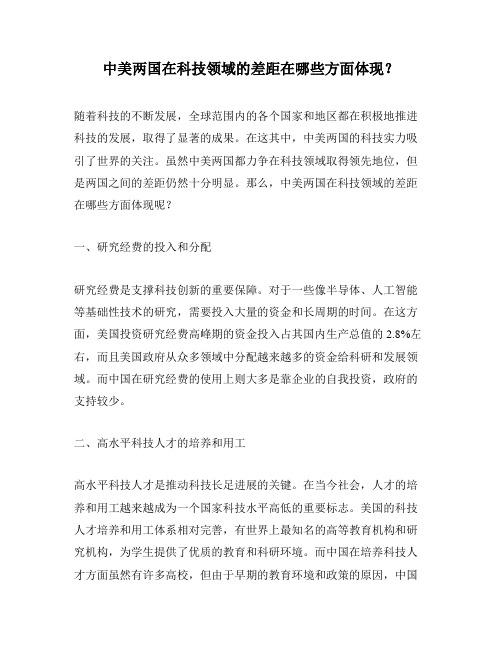 中美两国在科技领域的差距在哪些方面体现？

随着科技的不断发展，全球范围内的各个国家和地区都在积极地推进科技的发展，取得了显著的成果。在这其中，中美两国的科技实力吸引了世界的关注。虽然中美两国都力争在科技领域取得领先地位，但是两国之间的差距仍然十分明显。那么，中美两国在科技领域的差距在哪些方面体现呢？

一、研究经费的投入和分配

研究经费是支撑科技创新的重要保障。对于一些像半导体、人工智能等基础性技术的研究，需要投入大量的资金和长周期的时间。在这方面，美国投资研究经费高峰期的资金投入占其国内生产总值的 2.8%左右，而且美国政府从众多领域中分配越来越多的资金给科研和发展领域。而中国在研究经费的使用上则大多是靠企业的自我投资，政府的支持较少。

二、高水平科技人才的培养和用工

高水平科技人才是推动科技长足进展的关键。在当今社会，人才的培养和用工越来越成为一个国家科技水平高低的重要标志。美国的科技人才培养和用工体系相对完善，有世界上最知名的高等教育机构和研究机构，为学生提供了优质的教育和科研环境。而中国在培养科技人才方面虽然有许多高校，但由于早期的教育环境和政策的原因，中国